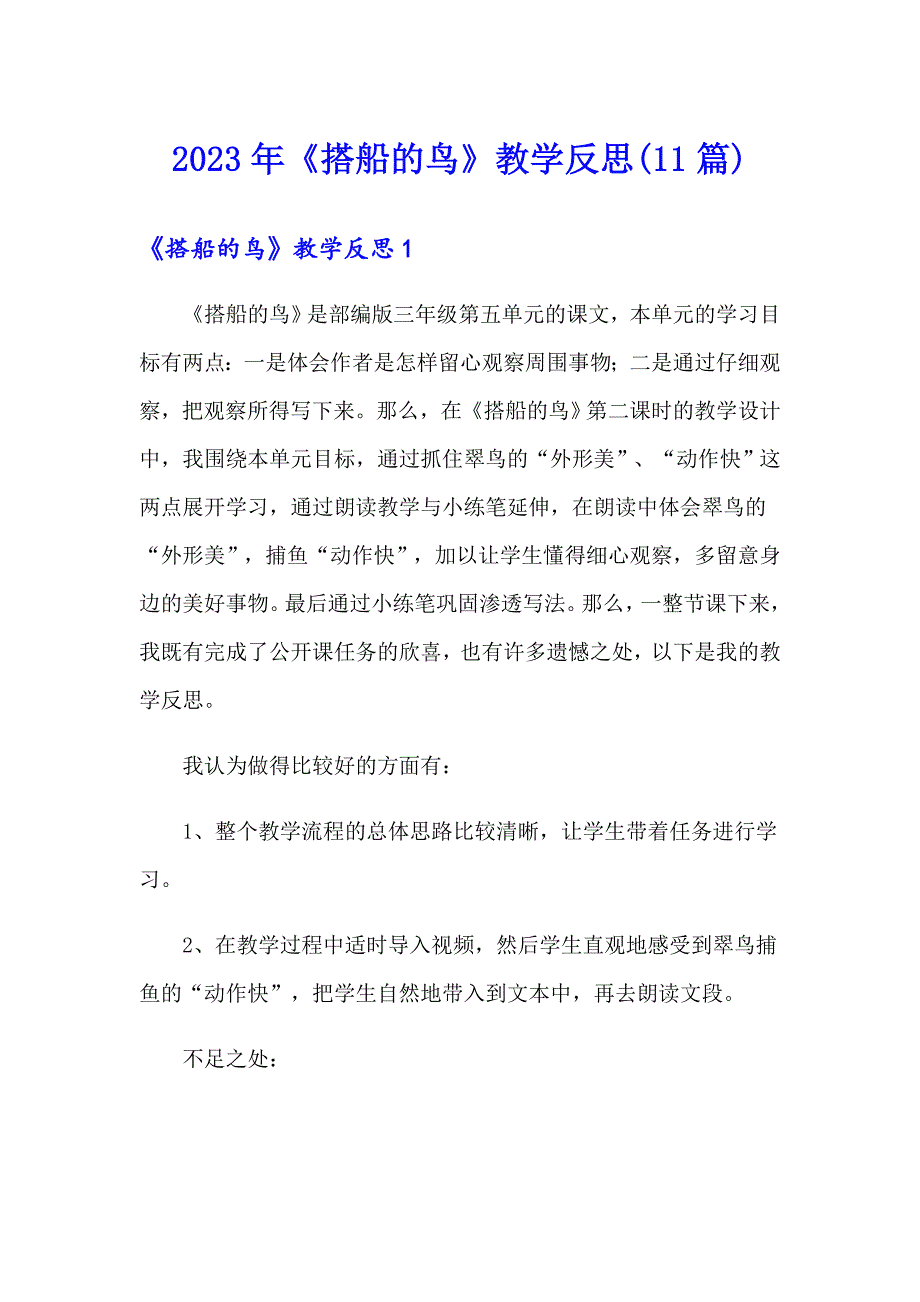 2023年《搭船的鸟》教学反思(11篇)

《搭船的鸟》教学反思1

《搭船的鸟》是部编版三年级第五单元的课文，本单元的学习目标有两点：一是体会作者是怎样留心观察周围事物；二是通过仔细观察，把观察所得写下来。那么，在《搭船的鸟》第二课时的教学设计中，我围绕本单元目标，通过抓住翠鸟的“外形美”、“动作快”这两点展开学习，通过朗读教学与小练笔延伸，在朗读中体会翠鸟的“外形美”，捕鱼“动作快”，加以让学生懂得细心观察，多留意身边的美好事物。最后通过小练笔巩固渗透写法。那么，一整节课下来，我既有完成了公开课任务的欣喜，也有许多遗憾之处，以下是我的教学反思。

我认为做得比较好的方面有：

1、整个教学流程的总体思路比较清晰，让学生带着任务进行学习。

2、在教学过程中适时导入视频，然后学生直观地感受到翠鸟捕鱼的“动作快”，把学生自然地带入到文本中，再去朗读文段。

不足之处：